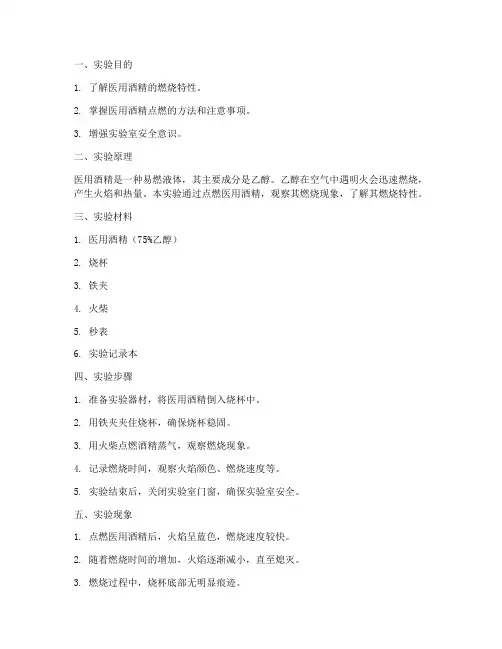 一、实验目的

1. 了解医用酒精的燃烧特性。

2. 掌握医用酒精点燃的方法和注意事项。

3. 增强实验室安全意识。

二、实验原理

医用酒精是一种易燃液体，其主要成分是乙醇。乙醇在空气中遇明火会迅速燃烧，产生火焰和热量。本实验通过点燃医用酒精，观察其燃烧现象，了解其燃烧特性。

三、实验材料

1. 医用酒精（75%乙醇）

2. 烧杯

3. 铁夹

4. 火柴

5. 秒表

6. 实验记录本

四、实验步骤

1. 准备实验器材，将医用酒精倒入烧杯中。

2. 用铁夹夹住烧杯，确保烧杯稳固。

3. 用火柴点燃酒精蒸气，观察燃烧现象。

4. 记录燃烧时间，观察火焰颜色、燃烧速度等。

5. 实验结束后，关闭实验室门窗，确保实验室安全。

五、实验现象

1. 点燃医用酒精后，火焰呈蓝色，燃烧速度较快。

2. 随着燃烧时间的增加，火焰逐渐减小，直至熄灭。

3. 燃烧过程中，烧杯底部无明显痕迹。